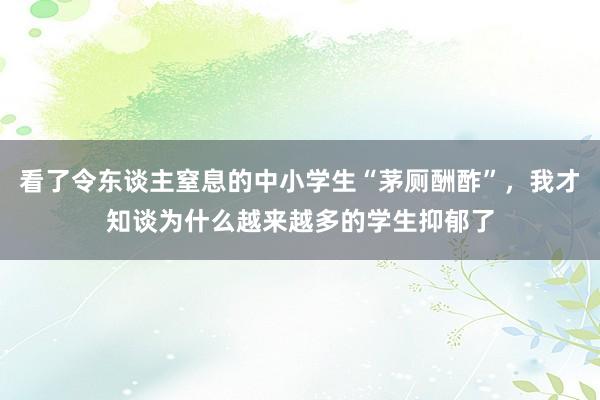 看了令东谈主窒息的中小学生“茅厕酬酢”，我才知谈为什么越来越多的学生抑郁了